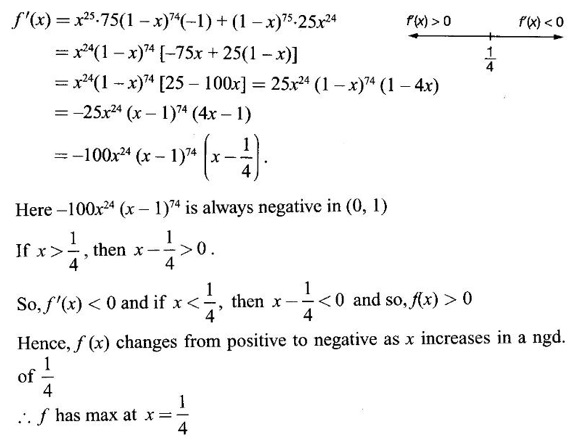 $f'(x) = x^{25} \cdot 75(1-x)^{74}(-1) + (1-x)^{75} \cdot 25x^{24}$

$= x^{24}(1-x)^{74}[-75x + 25(1-x)]$

$= x^{24}(1-x)^{74}[25 - 100x] = 25x^{24}(1-x)^{74}(1-4x)$

$= -25x^{24}(x-1)^{74}(4x-1)$

$= -100x^{24}(x-1)^{74}\left(x - \frac{1}{4}\right).$

$f'(x) > 0$ $f'(x) < 0$

$\frac{1}{4}$

Here $-100x^{24}(x-1)^{74}$ is always negative in $(0, 1)$

If $x > \frac{1}{4}$, then $x - \frac{1}{4} > 0$.

So, $f'(x) < 0$ and if $x < \frac{1}{4}$, then $x - \frac{1}{4} < 0$ and so, $f(x) > 0$

Hence, $f(x)$ changes from positive to negative as $x$ increases in a ngd. of $\frac{1}{4}$

$\therefore f$ has max at $x = \frac{1}{4}$